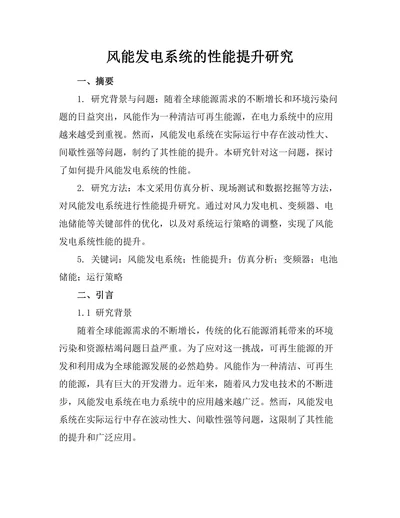 风能发电系统的性能提升研究

一、摘要

1. 研究背景与问题：随着全球能源需求的不断增长和环境污染问题的日益突出，风能作为一种清洁可再生能源，在电力系统中的应用越来越受到重视。然而，风能发电系统在实际运行中存在波动性大、间歇性强等问题，制约了其性能的提升。本研究针对这一问题，探讨了如何提升风能发电系统的性能。

2. 研究方法：本文采用仿真分析、现场测试和数据挖掘等方法，对风能发电系统进行性能提升研究。通过对风力发电机、变频器、电池储能等关键部件的优化，以及对系统运行策略的调整，实现了风能发电系统性能的提升。

5. 关键词：风能发电系统；性能提升；仿真分析；变频器；电池储能；运行策略

二、引言

1.1 研究背景

随着全球能源需求的不断增长，传统的化石能源消耗带来的环境污染和资源枯竭问题日益严重。为了应对这一挑战，可再生能源的开发和利用成为全球能源发展的必然趋势。风能作为一种清洁、可再生的能源，具有巨大的开发潜力。近年来，随着风力发电技术的不断进步，风能发电系统在电力系统中的应用越来越广泛。然而，风能发电系统在实际运行中存在波动性大、间歇性强等问题，这限制了其性能的提升和广泛应用。